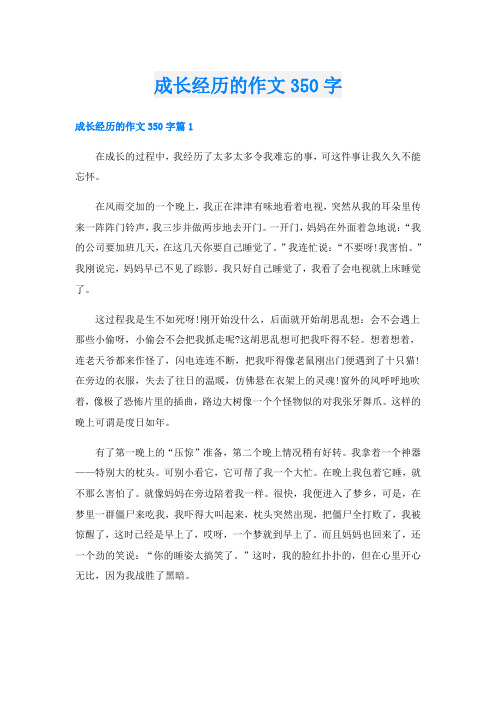 成长经历的作文350字

成长经历的作文350字篇1

在成长的过程中，我经历了太多太多令我难忘的事，可这件事让我久久不能忘怀。

在风雨交加的一个晚上，我正在津津有味地看着电视，突然从我的耳朵里传来一阵阵门铃声，我三步并做两步地去开门。一开门，妈妈在外面着急地说：“我的公司要加班几天，在这几天你要自己睡觉了。”我连忙说：“不要呀!我害怕。”我刚说完，妈妈早已不见了踪影。我只好自己睡觉了，我看了会电视就上床睡觉了。

这过程我是生不如死呀!刚开始没什么，后面就开始胡思乱想：会不会遇上那些小偷呀，小偷会不会把我抓走呢?这胡思乱想可把我吓得不轻。想着想着，连老天爷都来作怪了，闪电连连不断，把我吓得像老鼠刚出门便遇到了十只猫!在旁边的衣服，失去了往日的温暖，仿佛悬在衣架上的灵魂!窗外的风呼呼地吹着，像极了恐怖片里的插曲，路边大树像一个个怪物似的对我张牙舞爪。这样的晚上可谓是度日如年。

有了第一晚上的“压惊”准备，第二个晚上情况稍有好转。我拿着一个神器——特别大的枕头。可别小看它，它可帮了我一个大忙。在晚上我包着它睡，就不那么害怕了。就像妈妈在旁边陪着我一样。很快，我便进入了梦乡，可是，在梦里一群僵尸来吃我，我吓得大叫起来，枕头突然出现，把僵尸全打败了，我被惊醒了，这时已经是早上了，哎呀，一个梦就到早上了。而且妈妈也回来了，还一个劲的笑说：“你的睡姿太搞笑了。”这时，我的脸红扑扑的，但在心里开心无比，因为我战胜了黑暗。